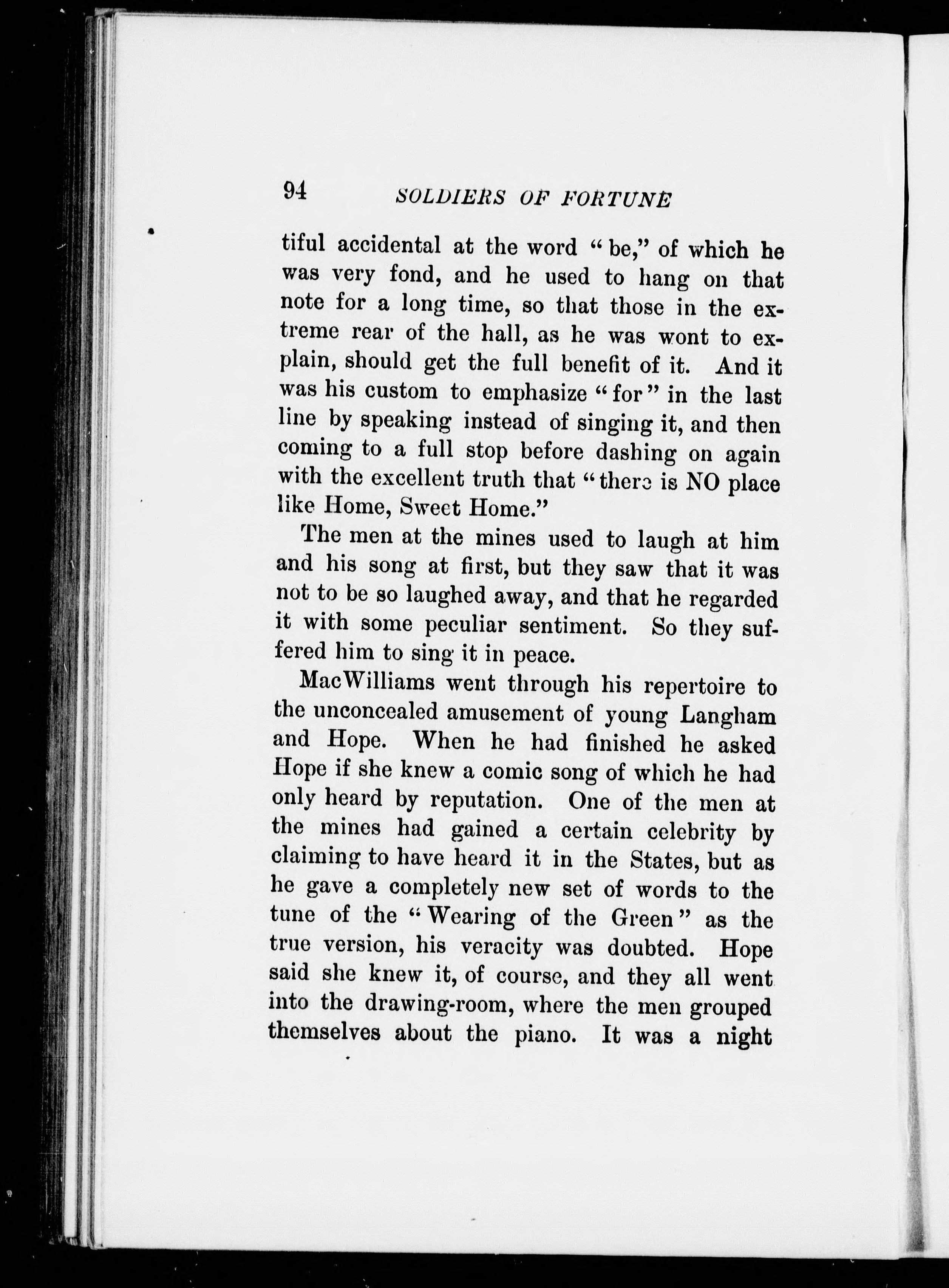 94 SOLDIERS OF FORTUNE

tiful accidental at the word "be," of which he was very fond, and he used to hang on that note for a long time, so that those in the extreme rear of the hall, as he was wont to explain, should get the full benefit of it. And it was his custom to emphasize "for" in the last line by speaking instead of singing it, and then coming to a full stop before dashing on again with the excellent truth that "there is NO place like Home, Sweet Home."

The men at the mines used to laugh at him and his song at first, but they saw that it was not to be so laughed away, and that he regarded it with some peculiar sentiment. So they suffered him to sing it in peace.

MacWilliams went through his repertoire to the unconcealed amusement of young Langham and Hope. When he had finished he asked Hope if she knew a comic song of which he had only heard by reputation. One of the men at the mines had gained a certain celebrity by claiming to have heard it in the States, but as he gave a completely new set of words to the tune of the "Wearing of the Green" as the true version, his veracity was doubted. Hope said she knew it, of course, and they all went into the drawing-room, where the men grouped themselves about the piano. It was a night